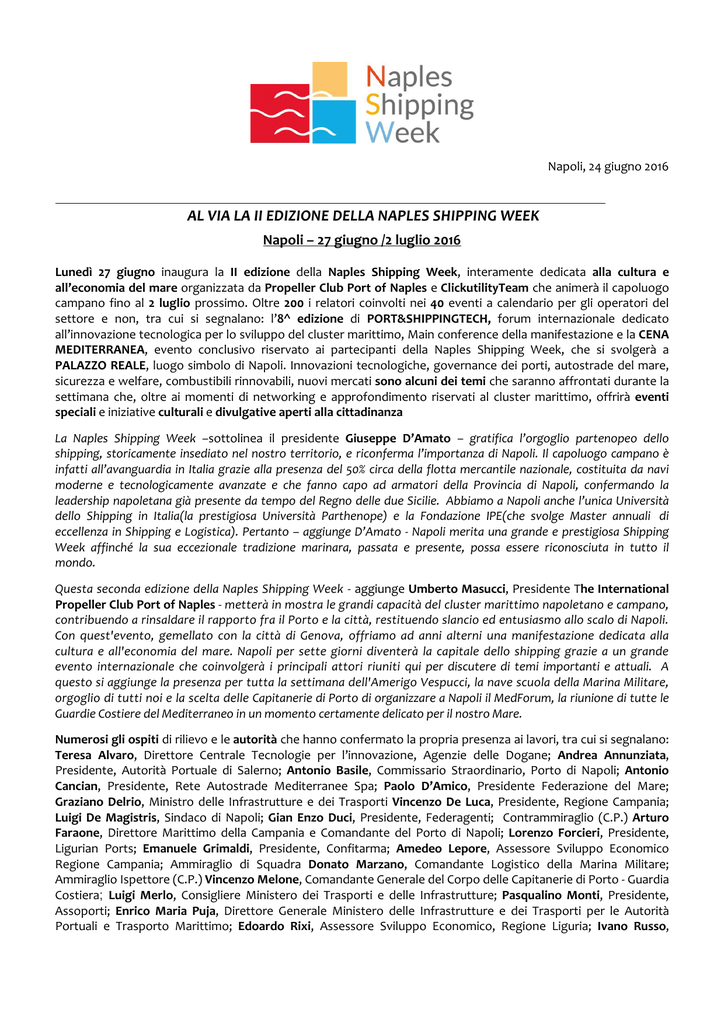 Naples Shipping Week

Napoli, 24 giugno 2016

AL VIA LA II EDIZIONE DELLA NAPLES SHIPPING WEEK

Napoli – 27 giugno /2 luglio 2016

Lunedì 27 giugno inaugura la II edizione della Naples Shipping Week, interamente dedicata alla cultura e all'economia del mare organizzata da Propeller Club Port of Naples e ClickutilityTeam che animerà il capoluogo campano fino al 2 luglio prossimo. Oltre 200 i relatori coinvolti nei 40 eventi a calendario per gli operatori del settore e non, tra cui si segnalano: l'8^ edizione di PORT&SHIPPINGTECH, forum internazionale dedicato all'innovazione tecnologica per lo sviluppo del cluster marittimo, Main conference della manifestazione e la CENA MEDITERRANEA, evento conclusivo riservato ai partecipanti della Naples Shipping Week, che si svolgerà a PALAZZO REALE, luogo simbolo di Napoli. Innovazioni tecnologiche, governance dei porti, autostrade del mare, sicurezza e welfare, combustibili rinnovabili, nuovi mercati sono alcuni dei temi che saranno affrontati durante la settimana che, oltre ai momenti di networking e approfondimento riservati al cluster marittimo, offrirà eventi speciali e iniziative culturali e divulgative aperti alla cittadinanza

La Naples Shipping Week –sottolinea il presidente Giuseppe D'Amato – gratifica l'orgoglio partenopeo dello shipping, storicamente insediato nel nostro territorio, e riconferma l'importanza di Napoli. Il capoluogo campano è infatti all'avanguardia in Italia grazie alla presenza del 50% circa della flotta mercantile nazionale, costituita da navi moderne e tecnologicamente avanzate e che fanno capo ad armatori della Provincia di Napoli, confermando la leadership napoletana già presente da tempo del Regno delle due Sicilie. Abbiamo a Napoli anche l'unica Università dello Shipping in Italia(la prestigiosa Università Parthenope) e la Fondazione IPE(che svolge Master annuali di eccellenza in Shipping e Logistica). Pertanto – aggiunge D'Amato - Napoli merita una grande e prestigiosa Shipping Week affinché la sua eccezionale tradizione marinara, passata e presente, possa essere riconosciuta in tutto il mondo.

Questa seconda edizione della Naples Shipping Week - aggiunge Umberto Masucci, Presidente The International Propeller Club Port of Naples - metterà in mostra le grandi capacità del cluster marittimo napoletano e campano, contribuendo a rinsaldare il rapporto fra il Porto e la città, restituendo slancio ed entusiasmo allo scalo di Napoli. Con quest'evento, gemellato con la città di Genova, offriamo ad anni alterni una manifestazione dedicata alla cultura e all'economia del mare. Napoli per sette giorni diventerà la capitale dello shipping grazie a un grande evento internazionale che coinvolgerà i principali attori riuniti qui per discutere di temi importanti e attuali. A questo si aggiunge la presenza per tutta la settimana dell'Amerigo Vespucci, la nave scuola della Marina Militare, orgoglio di tutti noi e la scelta delle Capitanerie di Porto di organizzare a Napoli il MedForum, la riunione di tutte le Guardie Costiere del Mediterraneo in un momento certamente delicato per il nostro Mare.

Numerosi gli ospiti di rilievo e le autorità che hanno confermato la propria presenza ai lavori, tra cui si segnalano: Teresa Alvaro, Direttore Centrale Tecnologie per l'innovazione, Agenzie delle Dogane; Andrea Annunziata, Presidente, Autorità Portuale di Salerno; Antonio Basile, Commissario Straordinario, Porto di Napoli; Antonio Cancian, Presidente, Rete Autostrade Mediterranee Spa; Paolo D'Amico, Presidente Federazione del Mare; Graziano Delrio, Ministro delle Infrastrutture e dei Trasporti Vincenzo De Luca, Presidente, Regione Campania; Luigi De Magistris, Sindaco di Napoli; Gian Enzo Duci, Presidente, Federagenti; Contrammiraglio (C.P.) Arturo Faraone, Direttore Marittimo della Campania e Comandante del Porto di Napoli; Lorenzo Forcieri, Presidente, Ligurian Ports; Emanuele Grimaldi, Presidente, Confitarma; Amedeo Lepore, Assessore Sviluppo Economico Regione Campania; Ammiraglio di Squadra Donato Marzano, Comandante Logistico della Marina Militare; Ammiraglio Ispettore (C.P.) Vincenzo Melone, Comandante Generale del Corpo delle Capitanerie di Porto - Guardia Costiera; Luigi Merlo, Consigliere Ministero dei Trasporti e delle Infrastrutture; Pasqualino Monti, Presidente, Assoporti; Enrico Maria Puja, Direttore Generale Ministero delle Infrastrutture e dei Trasporti per le Autorità Portuali e Trasporto Marittimo; Edoardo Rixi, Assessore Sviluppo Economico, Regione Liguria; Ivano Russo,